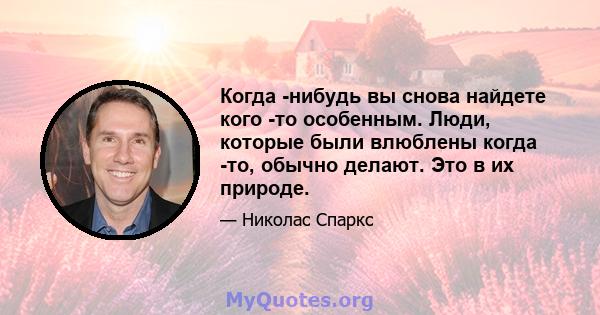 Когда -нибудь вы снова найдете кого -то особенным. Люди, которые были влюблены когда -то, обычно делают. Это в их природе.

— Николас Спаркс

MyQuotes.org